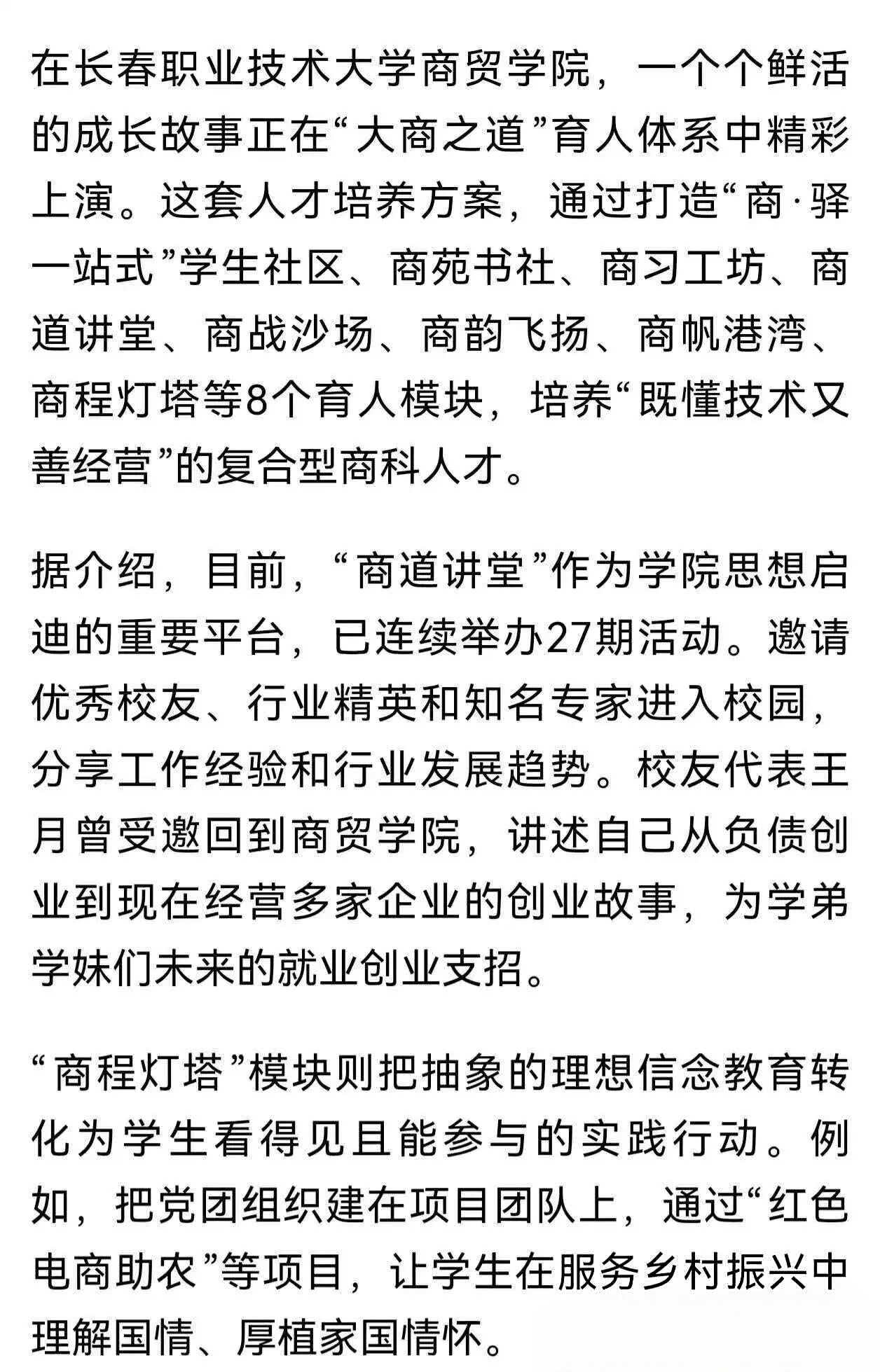 在长春职业技术大学商贸学院，一个个鲜活的成长故事正在“大商之道”育人体系中精彩上演。这套人才培养方案，通过打造“商·驿一站式”学生社区、商苑书社、商习工坊、商道讲堂、商战沙场、商韵飞扬、商帆港湾、商程灯塔等8个育人模块，培养“既懂技术又善经营”的复合型商科人才。

据介绍，目前，“商道讲堂”作为学院思想启迪的重要平台，已连续举办27期活动。邀请优秀校友、行业精英和知名专家进入校园，分享工作经验和行业发展趋势。校友代表王月曾受邀回到商贸学院，讲述自己从负债创业到现在经营多家企业的创业故事，为学弟学妹们未来的就业创业支招。

“商程灯塔”模块则把抽象的理想信念教育转化为学生看得见且能参与的实践行动。例如，把党团组织建在项目团队上，通过“红色电商助农”等项目，让学生在服务乡村振兴中理解国情、厚植家国情怀。